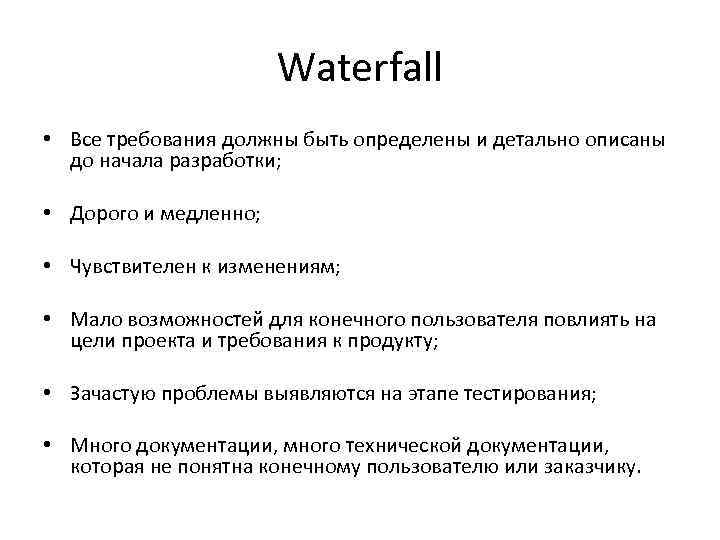 Waterfall

• Все требования должны быть определены и детально описаны до начала разработки;

• Дорого и медленно;

• Чувствителен к изменениям;

• Мало возможностей для конечного пользователя повлиять на цели проекта и требования к продукту;

• Зачастую проблемы выявляются на этапе тестирования;

• Много документации, много технической документации, которая не понятна конечному пользователю или заказчику.